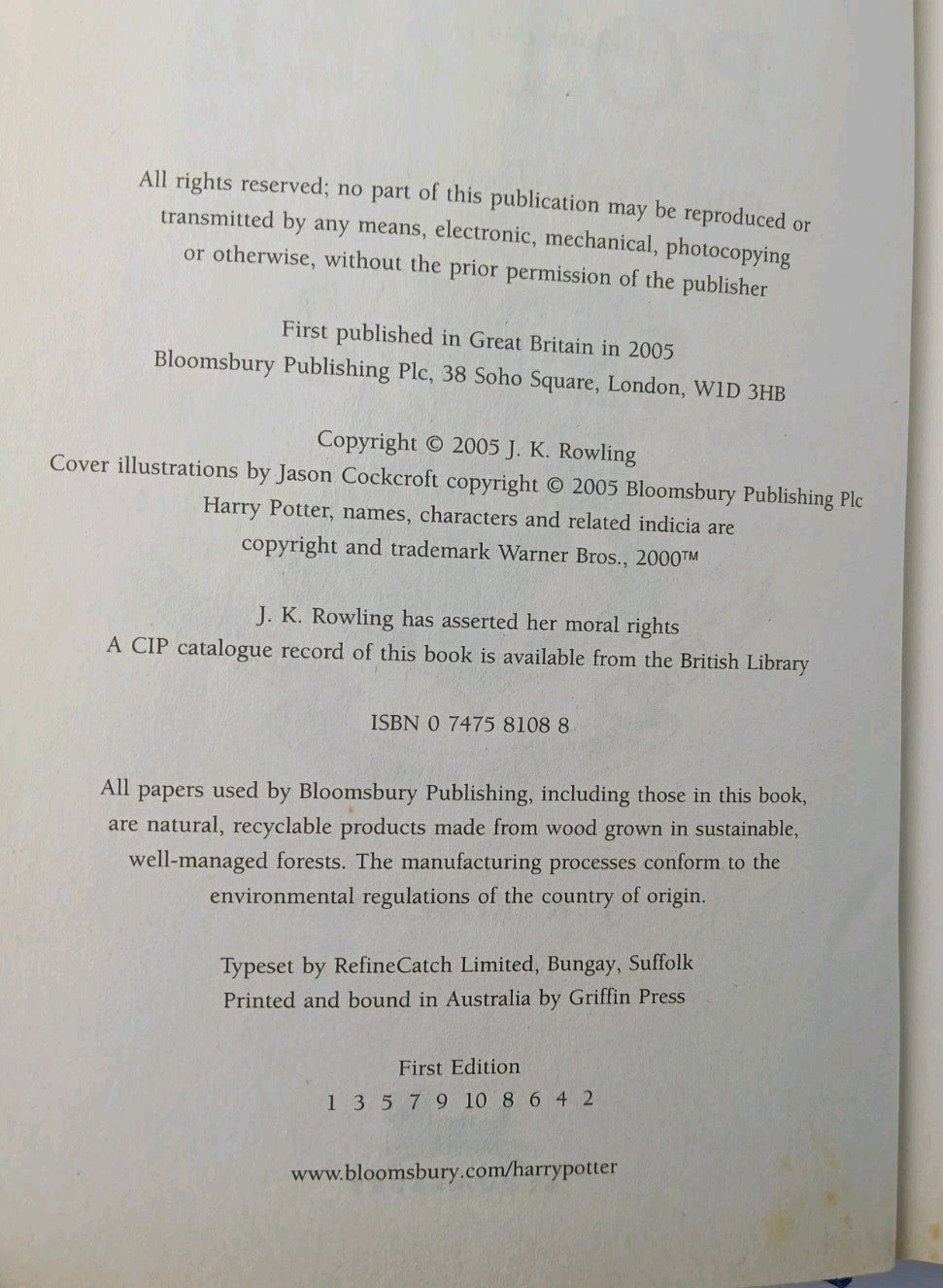 All rights reserved; no part of this publication may be reproduced or transmitted by any means, electronic, mechanical, photocopying or otherwise, without the prior permission of the publisher

First published in Great Britain in 2005
Bloomsbury Publishing Plc, 38 Soho Square, London, W1D 3HB

Copyright © 2005 J. K. Rowling
Cover illustrations by Jason Cockcroft copyright © 2005 Bloomsbury Publishing Plc
Harry Potter, names, characters and related indicia are copyright and trademark Warner Bros., 2000™

J. K. Rowling has asserted her moral rights
A CIP catalogue record of this book is available from the British Library

ISBN 0 7475 8108 8

All papers used by Bloomsbury Publishing, including those in this book, are natural, recyclable products made from wood grown in sustainable, well-managed forests. The manufacturing processes conform to the environmental regulations of the country of origin.

Typeset by RefineCatch Limited, Bungay, Suffolk
Printed and bound in Australia by Griffin Press

First Edition
1 3 5 7 9 10 8 6 4 2

www.bloomsbury.com/harrypotter